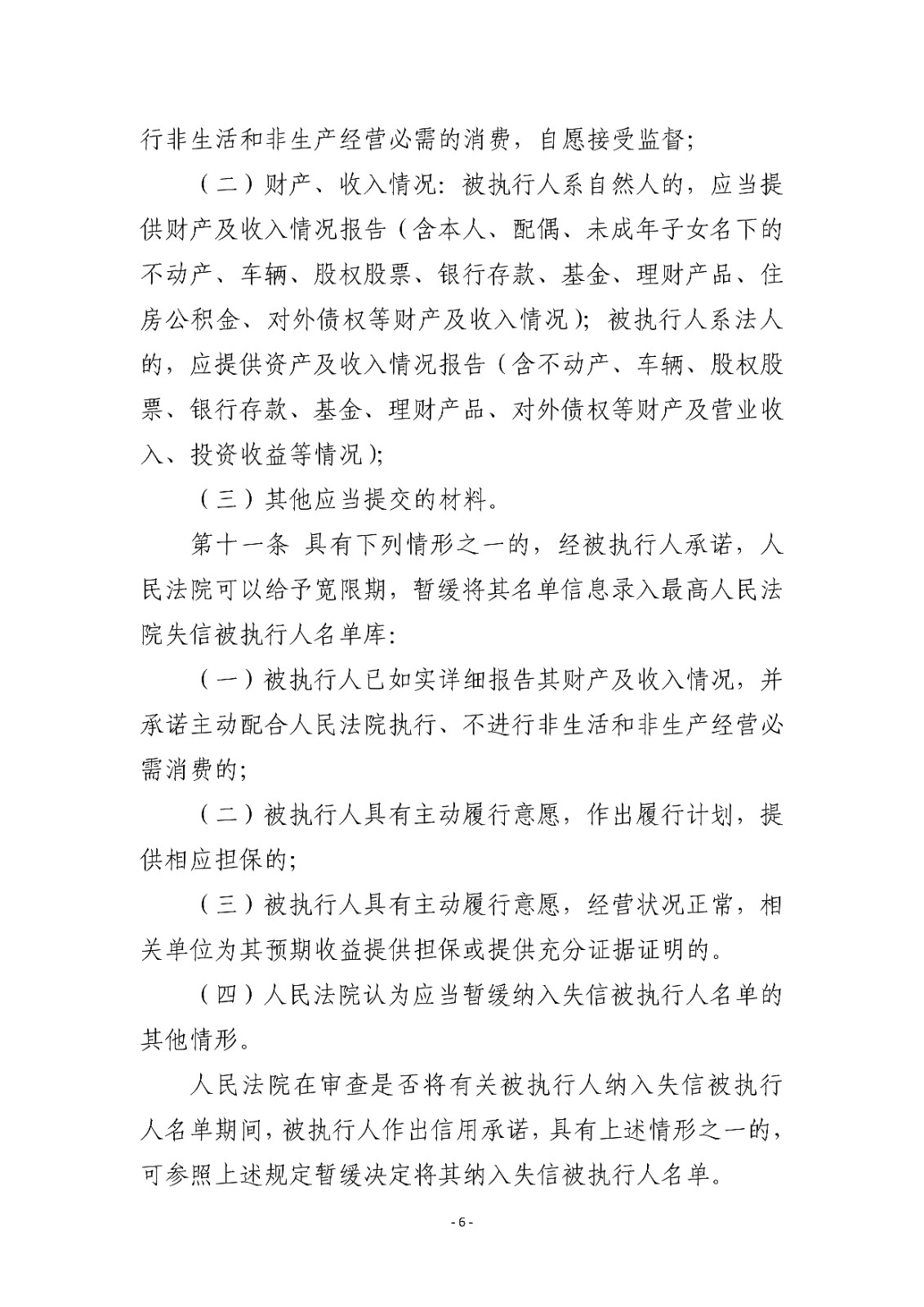 行非生活和非生产经营必需的消费，自愿接受监督；

（二）财产、收入情况：被执行人系自然人的，应当提供财产及收入情况报告（含本人、配偶、未成年子女名下的不动产、车辆、股权股票、银行存款、基金、理财产品、住房公积金、对外债权等财产及收入情况）；被执行人系法人的，应提供资产及收入情况报告（含不动产、车辆、股权股票、银行存款、基金、理财产品、对外债权等财产及营业收入、投资收益等情况）；

（三）其他应当提交的材料。

第十一条 具有下列情形之一的，经被执行人承诺，人民法院可以给予宽限期，暂缓将其名单信息录入最高人民法院失信被执行人名单库：

（一）被执行人已如实详细报告其财产及收入情况，并承诺主动配合人民法院执行、不进行非生活和非生产经营必需消费的；

（二）被执行人具有主动履行意愿，作出履行计划，提供相应担保的；

（三）被执行人具有主动履行意愿，经营状况正常，相关单位为其预期收益提供担保或提供充分证据证明的。

（四）人民法院认为应当暂缓纳入失信被执行人名单的其他情形。

人民法院在审查是否将有关被执行人纳入失信被执行人名单期间，被执行人作出信用承诺，具有上述情形之一的，可参照上述规定暂缓决定将其纳入失信被执行人名单。

- 6 -